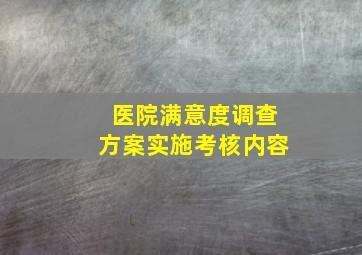 医院满意度调查
方案实施考核内容